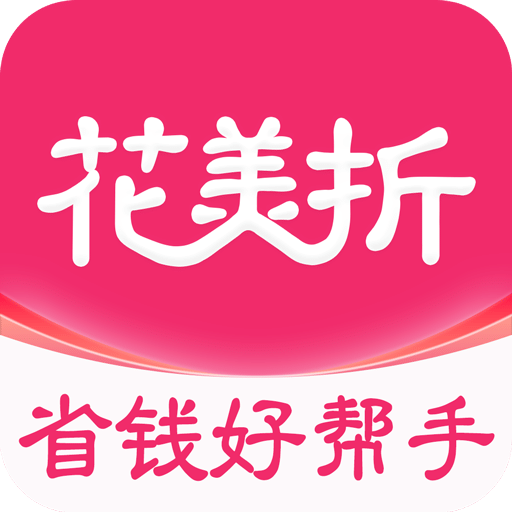 花美折

省钱好帮手